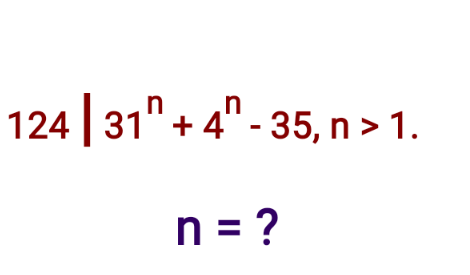 $124 \mid 31^n + 4^n - 35, n > 1.$

$n = ?$